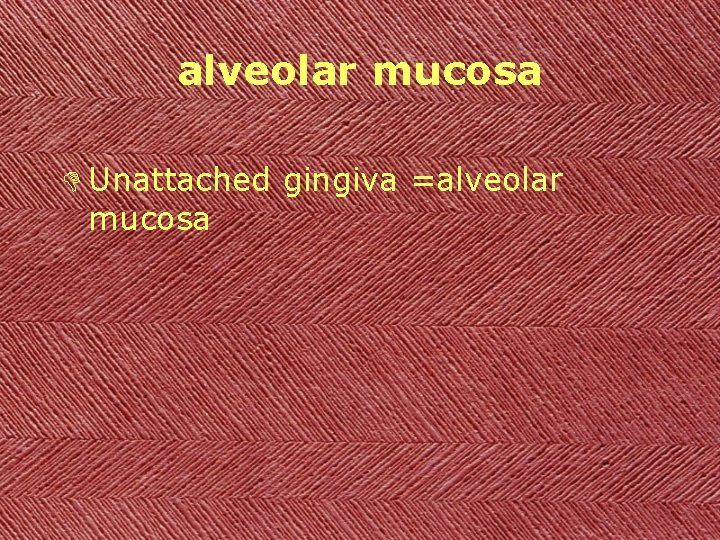 alveolar mucosa

Unattached gingiva =alveolar mucosa